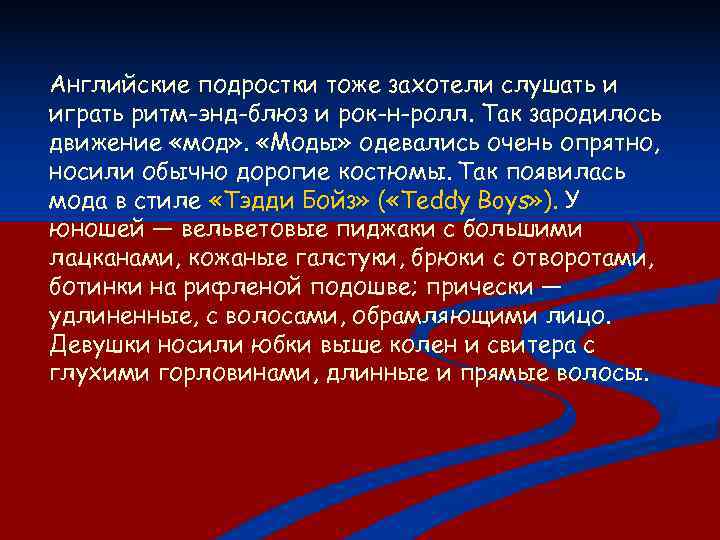 Английские подростки тоже захотели слушать и играть ритм-энд-блюз и рок-н-ролл. Так зародилось движение «мод». «Моды» одевались очень опрятно, носили обычно дорогие костюмы. Так появилась мода в стиле «Тэдди Бойз» («Teddy Boys»). У юношей — вельветовые пиджаки с большими лацканами, кожаные галстуки, брюки с отворотами, ботинки на рифленой подошве; прически — удлиненные, с волосами, обрамляющими лицо. Девушки носили юбки выше колен и свитера с глухими горловинами, длинные и прямые волосы.